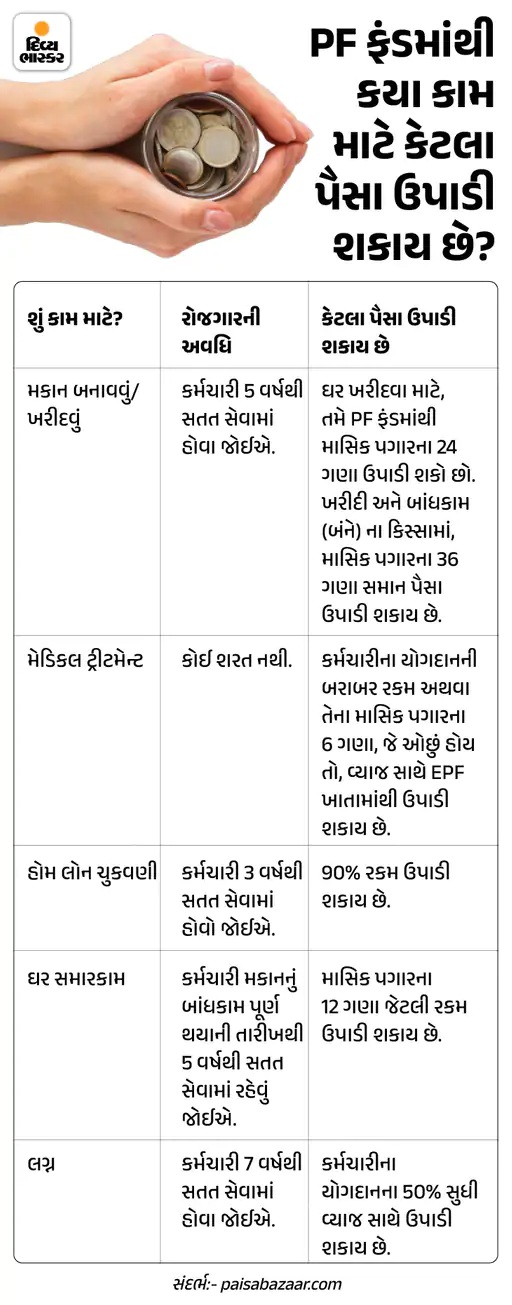 દિવ્ય ભાસ્કર

PF ફંડમાંથી કયા કામ માટે કેટલા પૈસા ઉપાડી શકાય છે?

| શું કામ માટે? | રોજગારની અવધિ | કેટલા પૈસા ઉપાડી શકાય છે |
|---|---|---|
| મકાન બનાવવું/ ખરીદવું | કર્મચારી 5 વર્ષથી સતત સેવામાં હોવા જોઈએ. | ઘર ખરીદવા માટે, તમે PF ફંડમાંથી માસિક પગારના 24 ગણા ઉપાડી શકો છો. ખરીદી અને બાંધકામ (બંને) ના કિસ્સામાં, માસિક પગારના 36 ગણા સમાન પૈસા ઉપાડી શકાય છે. |
| મેડિકલ ટ્રીટમેન્ટ | કોઈ શરત નથી. | કર્મચારીના યોગદાનની બરાબર રકમ અથવા તેના માસિક પગારના 6 ગણા, જે ઓછું હોય તો, વ્યાજ સાથે EPF ખાતામાંથી ઉપાડી શકાય છે. |
| હોમ લોન ચુકવણી | કર્મચારી 3 વર્ષથી સતત સેવામાં હોવો જોઈએ. | 90% રકમ ઉપાડી શકાય છે. |
| ઘર સમારકામ | કર્મચારી મકાનનું બાંધકામ પૂર્ણ થયાની તારીખથી 5 વર્ષથી સતત સેવામાં રહેવું જોઈએ. | માસિક પગારના 12 ગણા જેટલી રકમ ઉપાડી શકાય છે. |
| લગ્ન | કર્મચારી 7 વર્ષથી સતત સેવામાં હોવા જોઈએ. | કર્મચારીના યોગદાનના 50% સુધી વ્યાજ સાથે ઉપાડી શકાય છે. |

સંદર્ભ:- paisabazaar.com